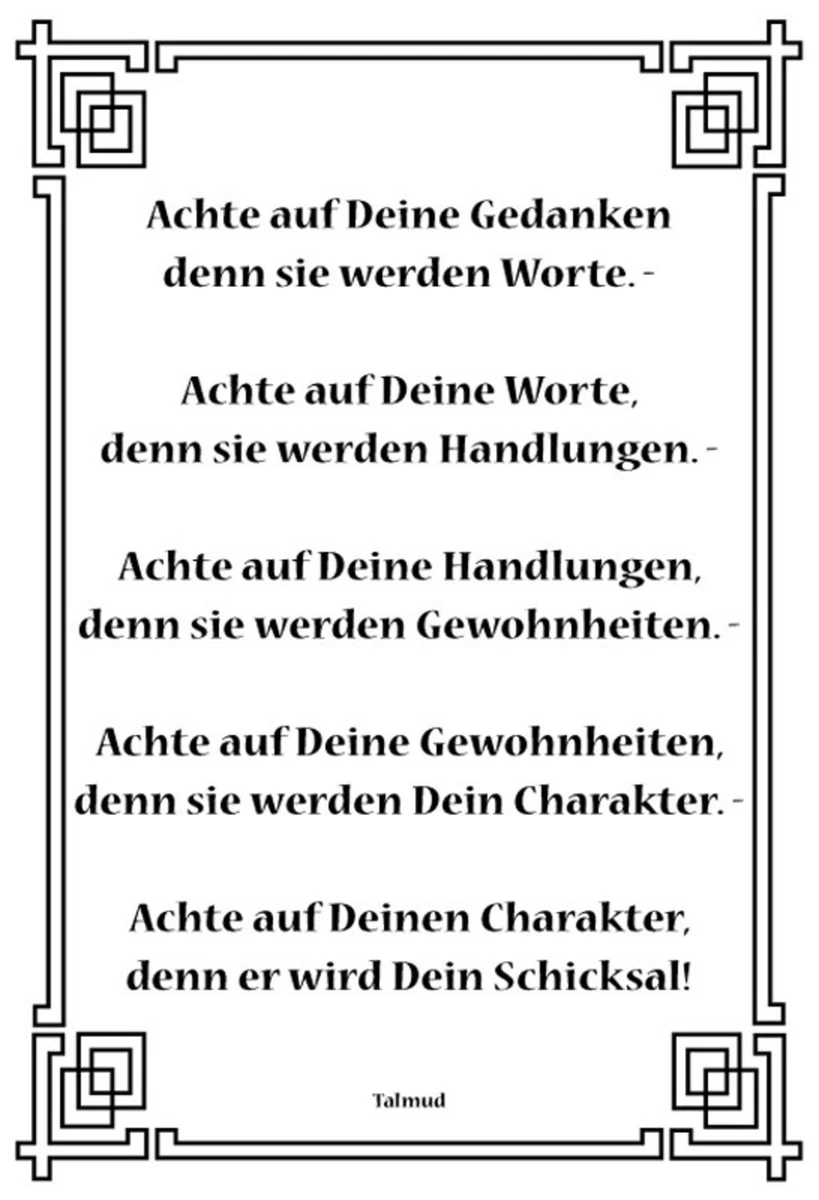 Achte auf Deine Gedanken
denn sie werden Worte. -

Achte auf Deine Worte,
denn sie werden Handlungen. -

Achte auf Deine Handlungen,
denn sie werden Gewohnheiten. -

Achte auf Deine Gewohnheiten,
denn sie werden Dein Charakter. -

Achte auf Deinen Charakter,
denn er wird Dein Schicksal!

Talmud